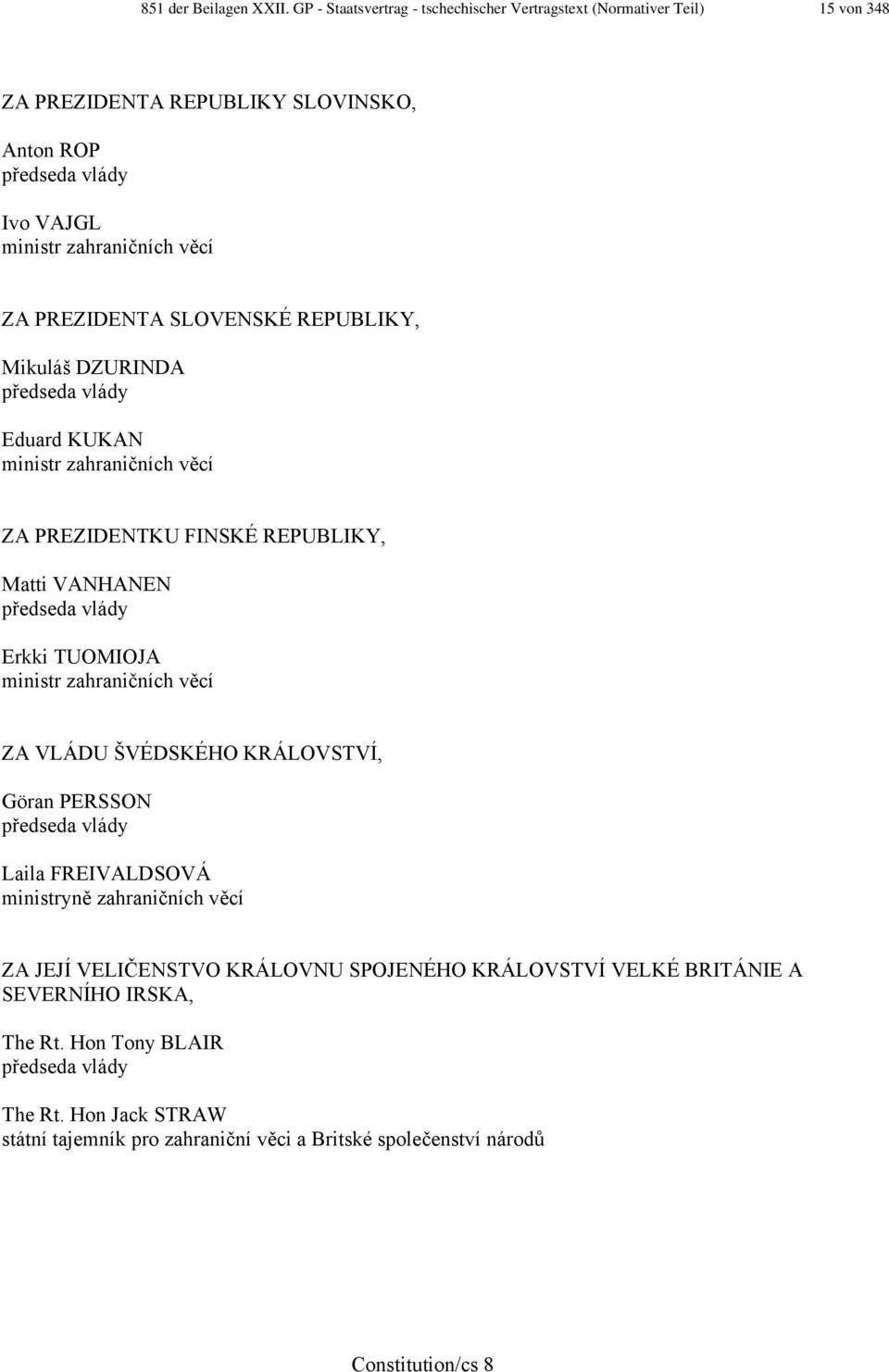 851 der Beilagen XXII. GP - Staatsvertrag - tschechischer Vertragstext (Normativer Teil) 15 von 348

ZA PREZIDENTA REPUBLIKY SLOVINSKO,

Anton ROP
předseda vlády

Ivo VAJGL
ministr zahraničních věcí

ZA PREZIDENTA SLOVENSKÉ REPUBLIKY,

Mikuláš DZURINDA
předseda vlády

Eduard KUKAN
ministr zahraničních věcí

ZA PREZIDENTKU FINSKÉ REPUBLIKY,

Matti VANHANEN
předseda vlády

Erkki TUOMIOJA
ministr zahraničních věcí

ZA VLÁDU ŠVÉDSKÉHO KRÁLOVSTVÍ,

Göran PERSSON
předseda vlády

Laila FREIVALDSOVÁ
ministryně zahraničních věcí

ZA JEJÍ VELIČENSTVO KRÁLOVNU SPOJENÉHO KRÁLOVSTVÍ VELKÉ BRITÁNIE A SEVERNÍHO IRSKA,

The Rt. Hon Tony BLAIR
předseda vlády

The Rt. Hon Jack STRAW
státní tajemník pro zahraniční věci a Britské společenství národů

Constitution/cs 8